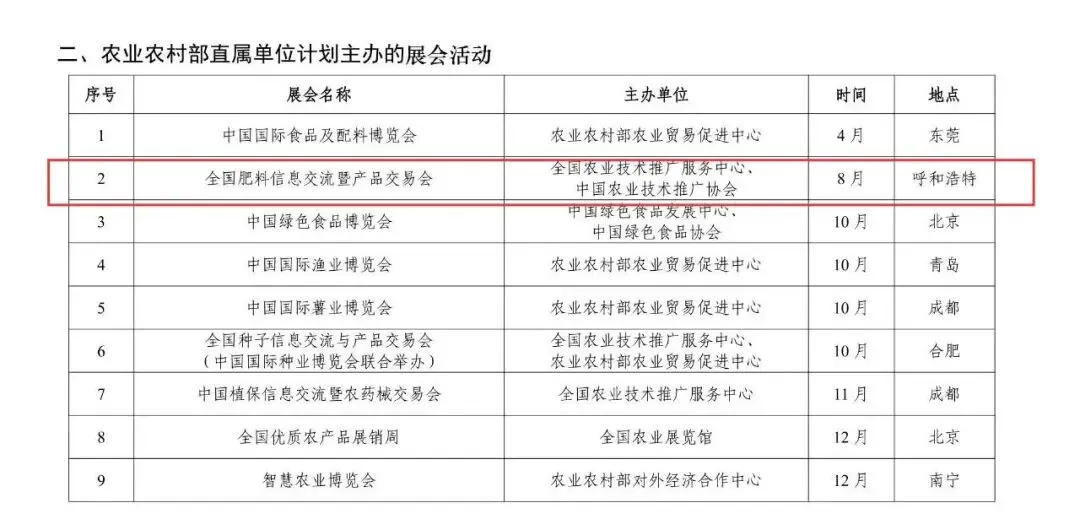 二、农业农村部直属单位计划主办的展会活动

| 序号 | 展会名称 | 主办单位 | 时间 | 地点 |
|---|---|---|---|---|
| 1 | 中国国际食品及配料博览会 | 农业农村部农业贸易促进中心 | 4月 | 东莞 |
| 2 | 全国肥料信息交流暨产品交易会 | 全国农业技术推广服务中心、中国农业技术推广协会 | 8月 | 呼和浩特 |
| 3 | 中国绿色食品博览会 | 中国绿色食品发展中心、中国绿色食品协会 | 10月 | 北京 |
| 4 | 中国国际渔业博览会 | 农业农村部农业贸易促进中心 | 10月 | 青岛 |
| 5 | 中国国际薯业博览会 | 农业农村部农业贸易促进中心 | 10月 | 成都 |
| 6 | 全国种子信息交流与产品交易会（中国国际种业博览会联合举办） | 全国农业技术推广服务中心、农业农村部农业贸易促进中心 | 10月 | 合肥 |
| 7 | 中国植保信息交流暨农药械交易会 | 全国农业技术推广服务中心 | 11月 | 成都 |
| 8 | 全国优质农产品展销周 | 全国农业展览馆 | 12月 | 北京 |
| 9 | 智慧农业博览会 | 农业农村部对外经济合作中心 | 12月 | 南宁 |